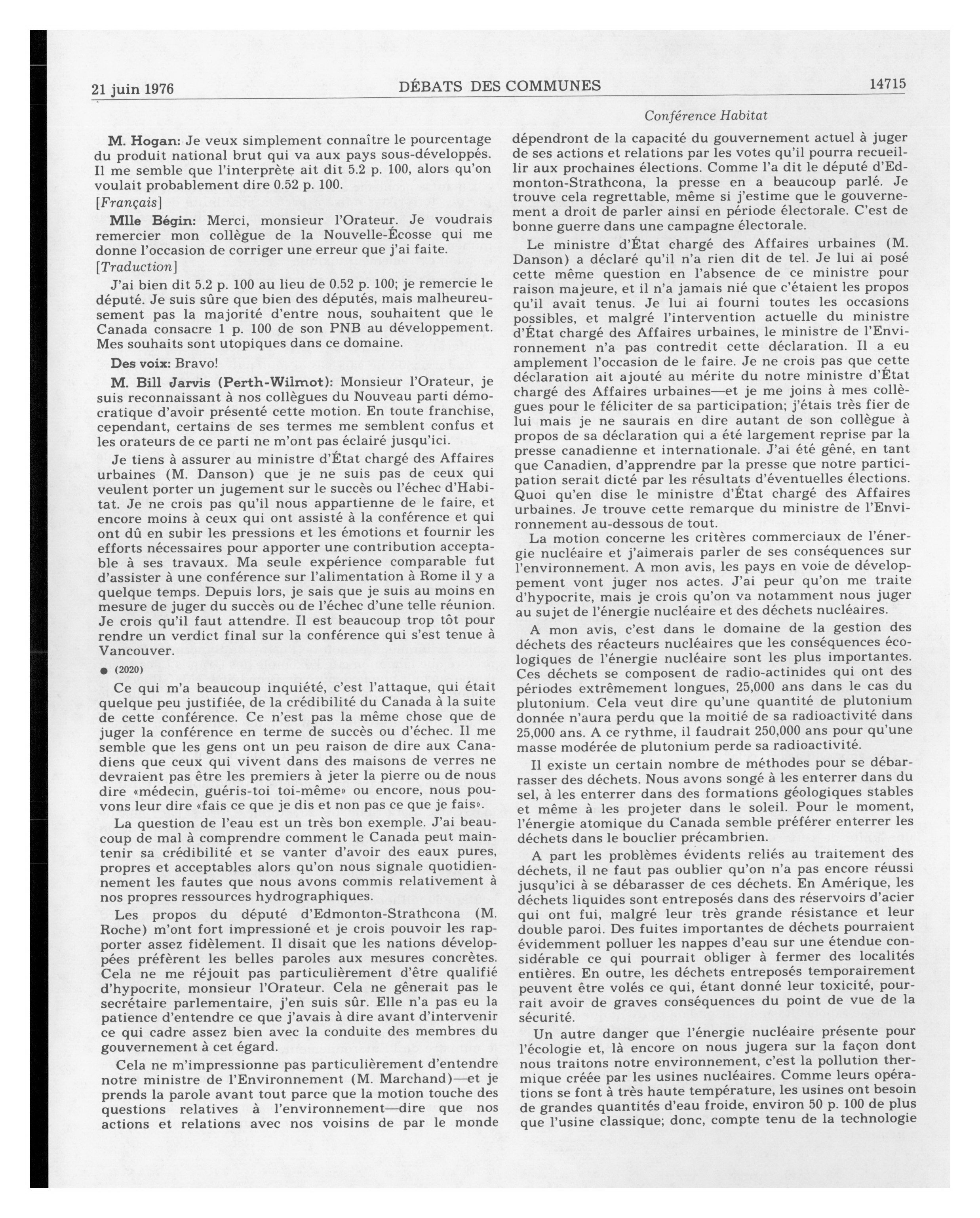 21 juin 1976 DÉBATS DES COMMUNES 14715

Conférence Habitat

M. Hogan: Je veux simplement connaître le pourcentage du produit national brut qui va aux pays sous-développés. Il me semble que l'interprète ait dit 5.2 p. 100, alors qu'on voulait probablement dire 0.52 p. 100.

[Français]

Mlle Bégin: Merci, monsieur l'Orateur. Je voudrais remercier mon collègue de la Nouvelle-Écosse qui me donne l'occasion de corriger une erreur que j'ai faite.

[Traduction]

J'ai bien dit 5.2 p. 100 au lieu de 0.52 p. 100; je remercie le député. Je suis sûre que bien des députés, mais malheureusement pas la majorité d'entre nous, souhaitent que le Canada consacre 1 p. 100 de son PNB au développement. Mes souhaits sont utopiques dans ce domaine.

Des voix: Bravo!

M. Bill Jarvis (Perth-Wilmot): Monsieur l'Orateur, je suis reconnaissant à nos collègues du Nouveau parti démocratique d'avoir présenté cette motion. En toute franchise, cependant, certains de ses termes me semblent confus et les orateurs de ce parti ne m'ont pas éclairé jusqu'ici.

Je tiens à assurer au ministre d'État chargé des Affaires urbaines (M. Danson) que je ne suis pas de ceux qui veulent porter un jugement sur le succès ou l'échec d'Habitat. Je ne crois pas qu'il nous appartienne de le faire, et encore moins à ceux qui ont assisté à la conférence et qui ont dû en subir les pressions et les émotions et fournir les efforts nécessaires pour apporter une contribution acceptable à ses travaux. Ma seule expérience comparable fut d'assister à une conférence sur l'alimentation à Rome il y a quelque temps. Depuis lors, je sais que je suis au moins en mesure de juger du succès ou de l'échec d'une telle réunion. Je crois qu'il faut attendre. Il est beaucoup trop tôt pour rendre un verdict final sur la conférence qui s'est tenue à Vancouver.

● (2020)

Ce qui m'a beaucoup inquiété, c'est l'attaque, qui était quelque peu justifiée, de la crédibilité du Canada à la suite de cette conférence. Ce n'est pas la même chose que de juger la conférence en terme de succès ou d'échec. Il me semble que les gens ont un peu raison de dire aux Canadiens que ceux qui vivent dans des maisons de verres ne devraient pas être les premiers à jeter la pierre ou de nous dire «médecin, guéris-toi toi-même» ou encore, nous pouvons leur dire «fais ce que je dis et non pas ce que je fais».

La question de l'eau est un très bon exemple. J'ai beaucoup de mal à comprendre comment le Canada peut maintenir sa crédibilité et se vanter d'avoir des eaux pures, propres et acceptables alors qu'on nous signale quotidiennement les fautes que nous avons commis relativement à nos propres ressources hydrographiques.

Les propos du député d'Edmonton-Strathcona (M. Roche) m'ont fort impressioné et je crois pouvoir les rapporter assez fidèlement. Il disait que les nations développées préfèrent les belles paroles aux mesures concrètes. Cela ne me réjouit pas particulièrement d'être qualifié d'hypocrite, monsieur l'Orateur. Cela ne gênerait pas le secrétaire parlementaire, j'en suis sûr. Elle n'a pas eu la patience d'entendre ce que j'avais à dire avant d'intervenir ce qui cadre assez bien avec la conduite des membres du gouvernement à cet égard.

Cela ne m'impressionne pas particulièrement d'entendre notre ministre de l'Environnement (M. Marchand)—et je prends la parole avant tout parce que la motion touche des questions relatives à l'environnement—dire que nos actions et relations avec nos voisins de par le monde dépendront de la capacité du gouvernement actuel à juger de ses actions et relations par les votes qu'il pourra recueillir aux prochaines élections. Comme l'a dit le député d'Edmonton-Strathcona, la presse en a beaucoup parlé. Je trouve cela regrettable, même si j'estime que le gouvernement a droit de parler ainsi en période électorale. C'est de bonne guerre dans une campagne électorale.

Le ministre d'État chargé des Affaires urbaines (M. Danson) a déclaré qu'il n'a rien dit de tel. Je lui ai posé cette même question en l'absence de ce ministre pour raison majeure, et il n'a jamais nié que c'étaient les propos qu'il avait tenus. Je lui ai fourni toutes les occasions possibles, et malgré l'intervention actuelle du ministre d'État chargé des Affaires urbaines, le ministre de l'Environnement n'a pas contredit cette déclaration. Il a eu amplement l'occasion de le faire. Je ne crois pas que cette déclaration ait ajouté au mérite du notre ministre d'État chargé des Affaires urbaines—et je me joins à mes collègues pour le féliciter de sa participation; j'étais très fier de lui mais je ne saurais en dire autant de son collègue à propos de sa déclaration qui a été largement reprise par la presse canadienne et internationale. J'ai été gêné, en tant que Canadien, d'apprendre par la presse que notre participation serait dicté par les résultats d'éventuelles élections. Quoi qu'en dise le ministre d'État chargé des Affaires urbaines. Je trouve cette remarque du ministre de l'Environnement au-dessous de tout.

La motion concerne les critères commerciaux de l'énergie nucléaire et j'aimerais parler de ses conséquences sur l'environnement. A mon avis, les pays en voie de développement vont juger nos actes. J'ai peur qu'on me traite d'hypocrite, mais je crois qu'on va notamment nous juger au sujet de l'énergie nucléaire et des déchets nucléaires.

A mon avis, c'est dans le domaine de la gestion des déchets des réacteurs nucléaires que les conséquences écologiques de l'énergie nucléaire sont les plus importantes. Ces déchets se composent de radio-actinides qui ont des périodes extrêmement longues, 25,000 ans dans le cas du plutonium. Cela veut dire qu'une quantité de plutonium donnée n'aura perdu que la moitié de sa radioactivité dans 25,000 ans. A ce rythme, il faudrait 250,000 ans pour qu'une masse modérée de plutonium perde sa radioactivité.

Il existe un certain nombre de méthodes pour se débarrasser des déchets. Nous avons songé à les enterrer dans du sel, à les enterrer dans des formations géologiques stables et même à les projeter dans le soleil. Pour le moment, l'énergie atomique du Canada semble préférer enterrer les déchets dans le bouclier précambrien.

A part les problèmes évidents reliés au traitement des déchets, il ne faut pas oublier qu'on n'a pas encore réussi jusqu'ici à se débarasser de ces déchets. En Amérique, les déchets liquides sont entreposés dans des réservoirs d'acier qui ont fui, malgré leur très grande résistance et leur double paroi. Des fuites importantes de déchets pourraient évidemment polluer les nappes d'eau sur une étendue considérable ce qui pourrait obliger à fermer des localités entières. En outre, les déchets entreposés temporairement peuvent être volés ce qui, étant donné leur toxicité, pourrait avoir de graves conséquences du point de vue de la sécurité.

Un autre danger que l'énergie nucléaire présente pour l'écologie et, là encore on nous jugera sur la façon dont nous traitons notre environnement, c'est la pollution thermique créée par les usines nucléaires. Comme leurs opérations se font à très haute température, les usines ont besoin de grandes quantités d'eau froide, environ 50 p. 100 de plus que l'usine classique; donc, compte tenu de la technologie